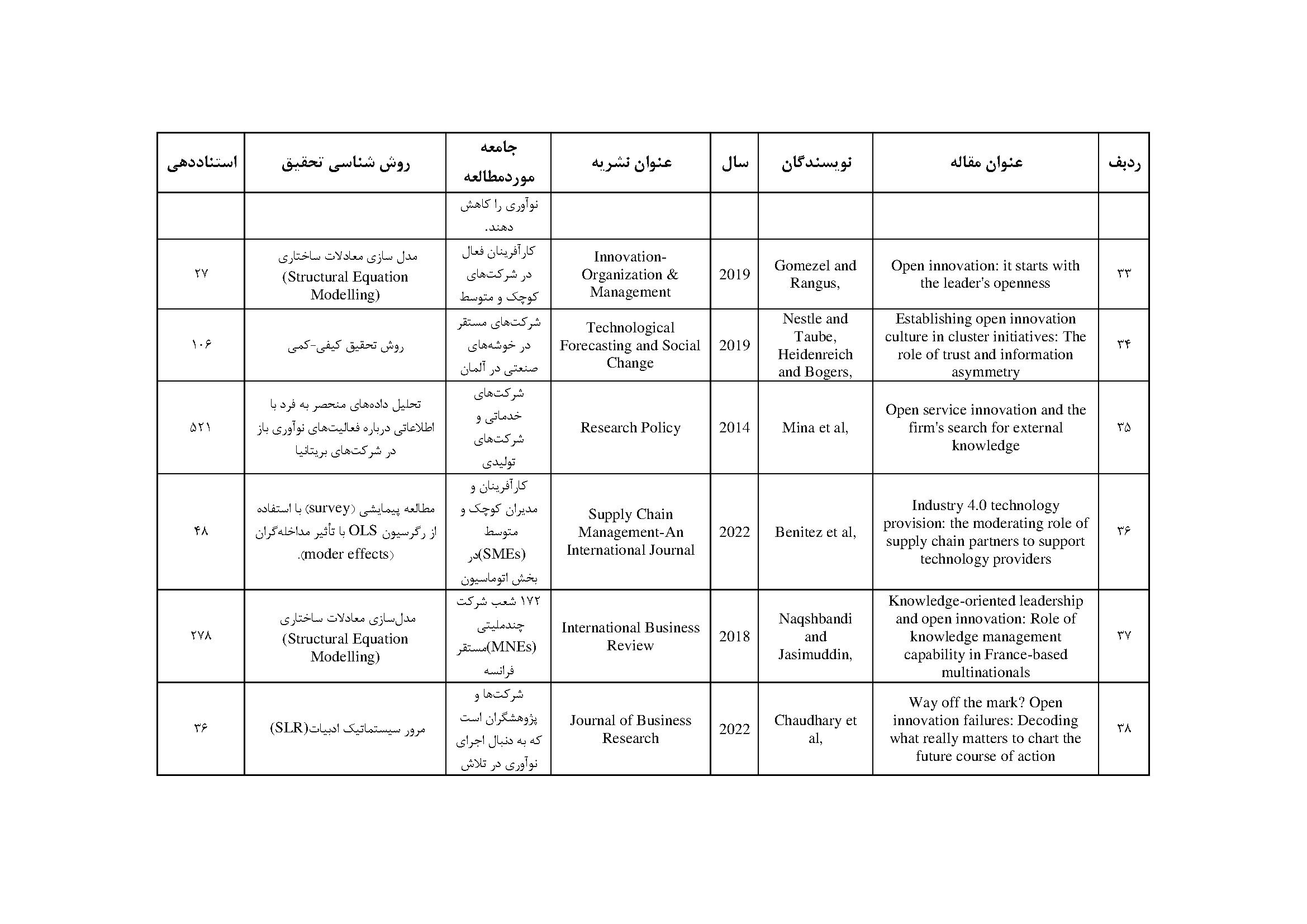 | ردیف | عنوان مقاله | نویسندگان | سال | عنوان نشریه | جامعه موردمطالعه | روش شناسی تحقیق | استناددهی |
|---|---|---|---|---|---|---|---|
| | | | | | نوآوری را کاهش دهند. | | |
| ۳۳ | Open innovation: it starts with the leader's openness | Gomezel and Rangus, | 2019 | Innovation-Organization & Management | کارآفرینان فعال در شرکت‌های کوچک و متوسط | مدل سازی معادلات ساختاری (Structural Equation Modelling) | ۲۷ |
| ۳۴ | Establishing open innovation culture in cluster initiatives: The role of trust and information asymmetry | Nestle and Taube, Heidenreich and Bogers, | 2019 | Technological Forecasting and Social Change | شرکت‌های مستقر در خوشه‌های صنعتی در آلمان | روش تحقیق کیفی-کمی | ۱۰۶ |
| ۳۵ | Open service innovation and the firm's search for external knowledge | Mina et al, | 2014 | Research Policy | شرکت‌های خدماتی و شرکت‌های تولیدی | تحلیل داده‌های منحصر به فرد با اطلاعاتی درباره فعالیت‌های نوآوری باز در شرکت‌های بریتانیا | ۵۲۱ |
| ۳۶ | Industry 4.0 technology provision: the moderating role of supply chain partners to support technology providers | Benitez et al, | 2022 | Supply Chain Management-An International Journal | کارآفرینان و مدیران کوچک و متوسط (SMEs)در بخش اتوماسیون | مطالعه پیمایشی (survey) با استفاده از رگرسیون OLS با تأثیر مداخله‌گران (moder effects). | ۴۸ |
| ۳۷ | Knowledge-oriented leadership and open innovation: Role of knowledge management capability in France-based multinationals | Naqshbandi and Jasimuddin, | 2018 | International Business Review | ۱۷۲ شعب شرکت چندملیتی (MNEs)مستقر فرانسه | مدل‌سازی معادلات ساختاری (Structural Equation Modelling) | ۲۷۸ |
| ۳۸ | Way off the mark? Open innovation failures: Decoding what really matters to chart the future course of action | Chaudhary et al, | 2022 | Journal of Business Research | شرکت‌ها و پژوهشگران است که به دنبال اجرای نوآوری در تلاش | مرور سیستماتیک ادبیات(SLR) | ۳۶ |